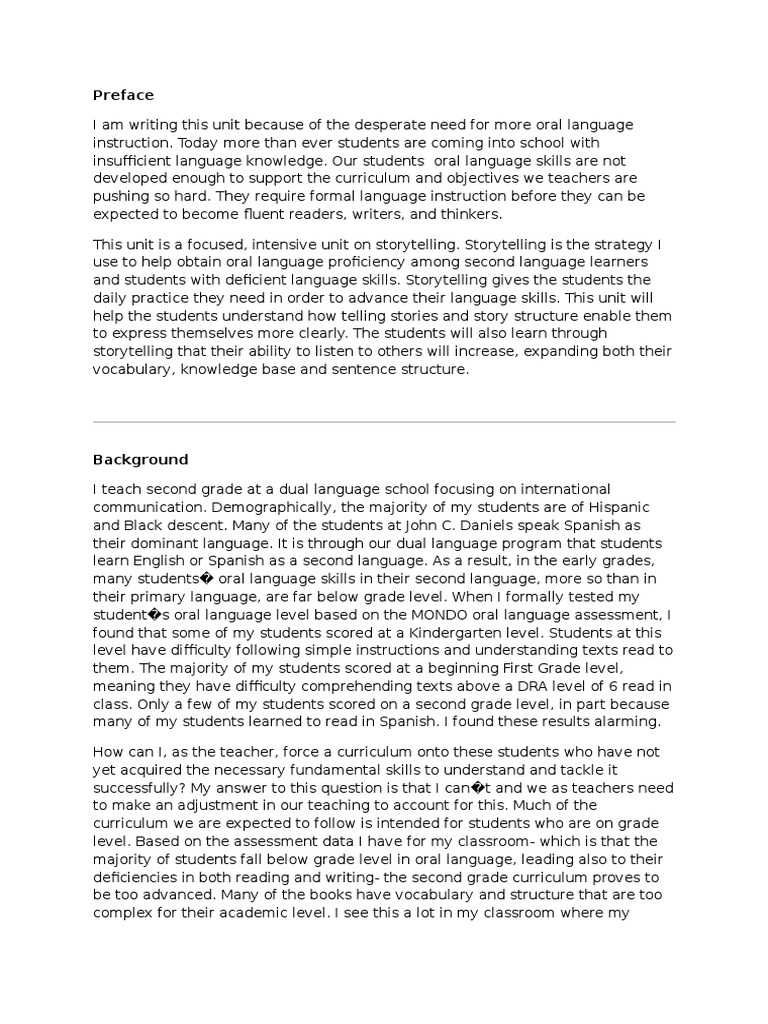 Preface

I am writing this unit because of the desperate need for more oral language instruction. Today more than ever students are coming into school with insufficient language knowledge. Our students  oral language skills are not developed enough to support the curriculum and objectives we teachers are pushing so hard. They require formal language instruction before they can be expected to become fluent readers, writers, and thinkers.

This unit is a focused, intensive unit on storytelling. Storytelling is the strategy I use to help obtain oral language proficiency among second language learners and students with deficient language skills. Storytelling gives the students the daily practice they need in order to advance their language skills. This unit will help the students understand how telling stories and story structure enable them to express themselves more clearly. The students will also learn through storytelling that their ability to listen to others will increase, expanding both their vocabulary, knowledge base and sentence structure.

Background

I teach second grade at a dual language school focusing on international communication. Demographically, the majority of my students are of Hispanic and Black descent. Many of the students at John C. Daniels speak Spanish as their dominant language. It is through our dual language program that students learn English or Spanish as a second language. As a result, in the early grades, many students� oral language skills in their second language, more so than in their primary language, are far below grade level. When I formally tested my student�s oral language level based on the MONDO oral language assessment, I found that some of my students scored at a Kindergarten level. Students at this level have difficulty following simple instructions and understanding texts read to them. The majority of my students scored at a beginning First Grade level, meaning they have difficulty comprehending texts above a DRA level of 6 read in class. Only a few of my students scored on a second grade level, in part because many of my students learned to read in Spanish. I found these results alarming.

How can I, as the teacher, force a curriculum onto these students who have not yet acquired the necessary fundamental skills to understand and tackle it successfully? My answer to this question is that I can�t and we as teachers need to make an adjustment in our teaching to account for this. Much of the curriculum we are expected to follow is intended for students who are on grade level. Based on the assessment data I have for my classroom- which is that the majority of students fall below grade level in oral language, leading also to their deficiencies in both reading and writing- the second grade curriculum proves to be too advanced. Many of the books have vocabulary and structure that are too complex for their academic level. I see this a lot in my classroom where my